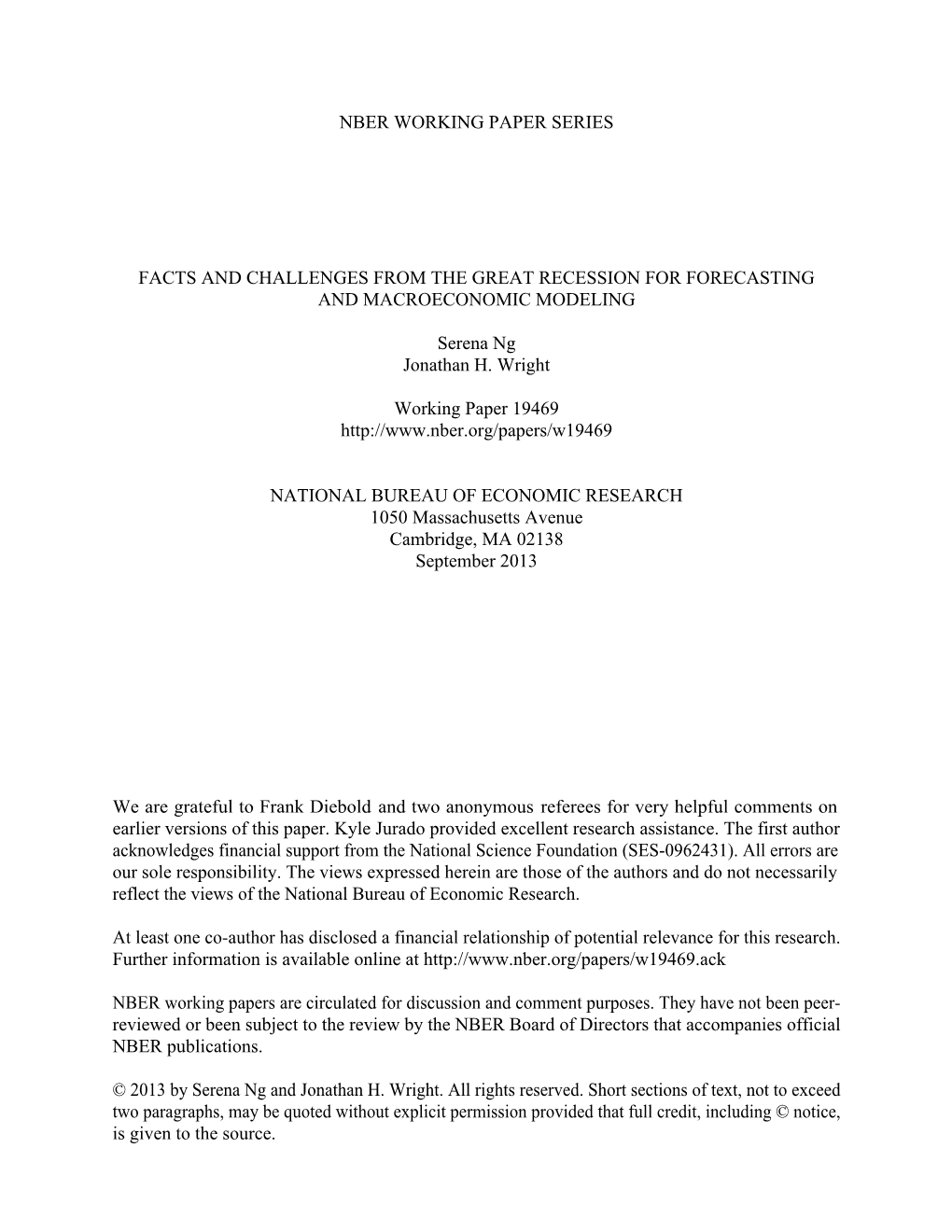 NBER WORKING PAPER SERIES

FACTS AND CHALLENGES FROM THE GREAT RECESSION FOR FORECASTING AND MACROECONOMIC MODELING

Serena Ng
Jonathan H. Wright

Working Paper 19469
http://www.nber.org/papers/w19469

NATIONAL BUREAU OF ECONOMIC RESEARCH
1050 Massachusetts Avenue
Cambridge, MA 02138
September 2013

We are grateful to Frank Diebold and two anonymous referees for very helpful comments on earlier versions of this paper. Kyle Jurado provided excellent research assistance. The first author acknowledges financial support from the National Science Foundation (SES-0962431). All errors are our sole responsibility. The views expressed herein are those of the authors and do not necessarily reflect the views of the National Bureau of Economic Research.

At least one co-author has disclosed a financial relationship of potential relevance for this research. Further information is available online at http://www.nber.org/papers/w19469.ack

NBER working papers are circulated for discussion and comment purposes. They have not been peer-reviewed or been subject to the review by the NBER Board of Directors that accompanies official NBER publications.

© 2013 by Serena Ng and Jonathan H. Wright. All rights reserved. Short sections of text, not to exceed two paragraphs, may be quoted without explicit permission provided that full credit, including © notice, is given to the source.